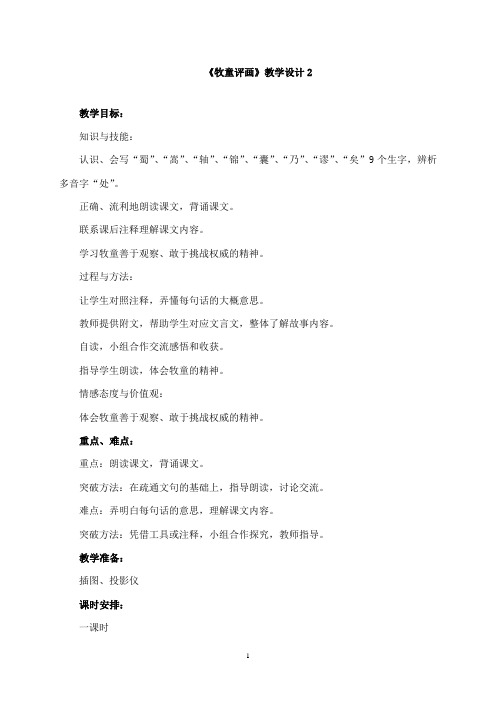 《牧童评画》教学设计 2

教学目标：

知识与技能：

认识、会写“蜀”、“嵩”、“轴”、“锦”、“囊”、“乃”、“谬”、“矣”9 个生字，辨析多音字“处”。

正确、流利地朗读课文，背诵课文。

联系课后注释理解课文内容。

学习牧童善于观察、敢于挑战权威的精神。

过程与方法：

让学生对照注释，弄懂每句话的大概意思。

教师提供附文，帮助学生对应文言文，整体了解故事内容。

自读，小组合作交流感悟和收获。

指导学生朗读，体会牧童的精神。

情感态度与价值观：

体会牧童善于观察、敢于挑战权威的精神。

重点、难点：

重点：朗读课文，背诵课文。

突破方法：在疏通文句的基础上，指导朗读，讨论交流。

难点：弄明白每句话的意思，理解课文内容。

突破方法：凭借工具或注释，小组合作探究，教师指导。

教学准备：

插图、投影仪

课时安排：

一课时

1